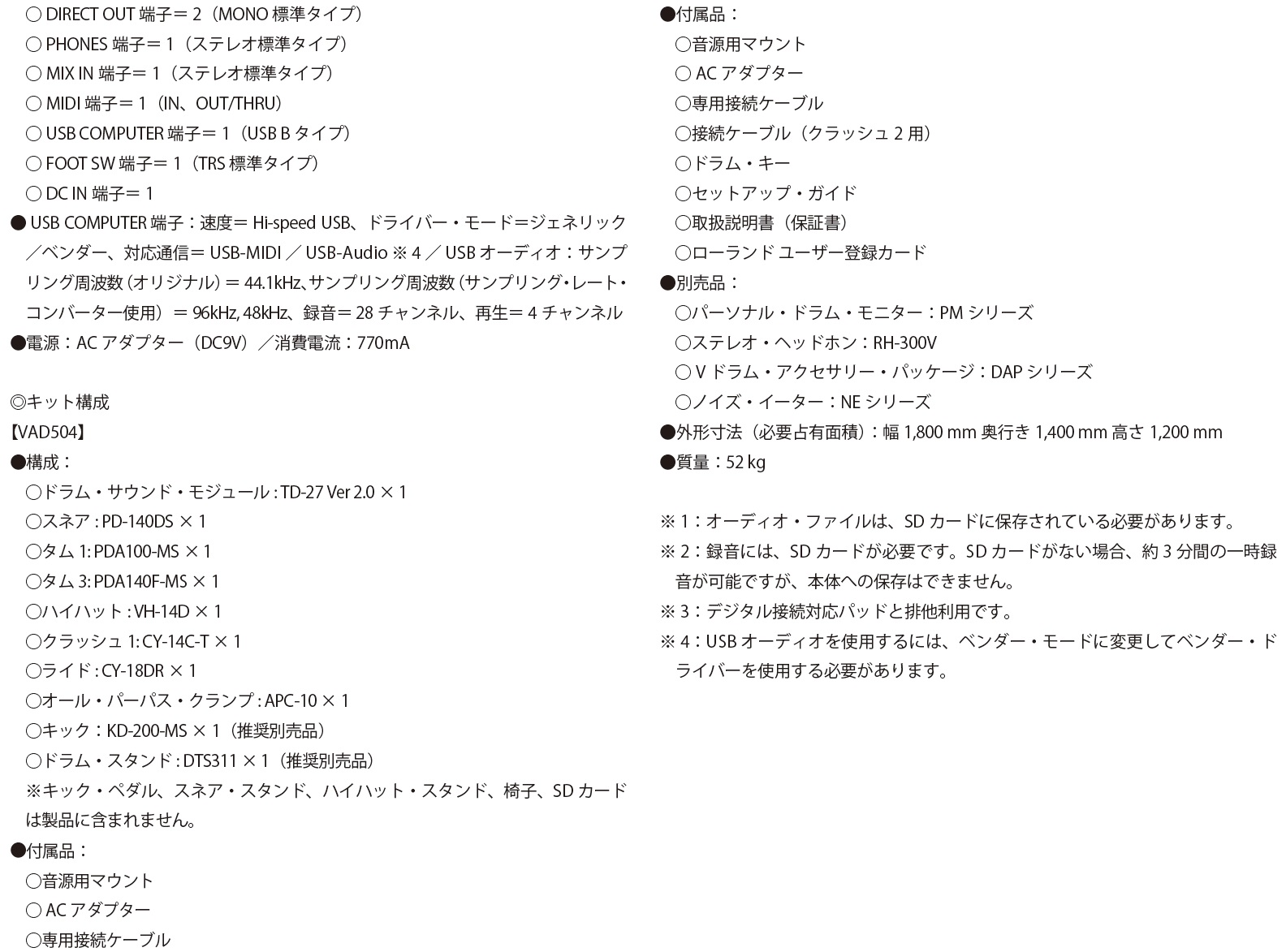 ○ DIRECT OUT 端子＝ 2（MONO 標準タイプ）
○ PHONES 端子＝ 1（ステレオ標準タイプ）
○ MIX IN 端子＝ 1（ステレオ標準タイプ）
○ MIDI 端子＝ 1（IN、OUT/THRU）
○ USB COMPUTER 端子＝ 1（USB B タイプ）
○ FOOT SW 端子＝ 1（TRS 標準タイプ）
○ DC IN 端子＝ 1
● USB COMPUTER 端子：速度＝ Hi-speed USB、ドライバー・モード＝ジェネリック／ベンダー、対応通信＝ USB-MIDI ／ USB-Audio ※ 4 ／ USB オーディオ：サンプリング周波数（オリジナル）＝ 44.1kHz、サンプリング周波数（サンプリング・レート・コンバーター使用）＝ 96kHz, 48kHz、録音＝ 28 チャンネル、再生＝ 4 チャンネル
●電源：AC アダプター（DC9V）／消費電流：770mA

◎キット構成
【VAD504】
●構成：
○ドラム・サウンド・モジュール : TD-27 Ver 2.0 × 1
○スネア : PD-140DS × 1
○タム 1: PDA100-MS × 1
○タム 3: PDA140F-MS × 1
○ハイハット : VH-14D × 1
○クラッシュ 1: CY-14C-T × 1
○ライド : CY-18DR × 1
○オール・パーパス・クランプ : APC-10 × 1
○キック：KD-200-MS × 1（推奨別売品）
○ドラム・スタンド : DTS311 × 1（推奨別売品）
※キック・ペダル、スネア・スタンド、ハイハット・スタンド、椅子、SD カードは製品に含まれません。
●付属品：
○音源用マウント
○ AC アダプター
○専用接続ケーブル

●付属品：
○音源用マウント
○ AC アダプター
○専用接続ケーブル
○接続ケーブル（クラッシュ 2 用）
○ドラム・キー
○セットアップ・ガイド
○取扱説明書（保証書）
○ローランド ユーザー登録カード
●別売品：
○パーソナル・ドラム・モニター：PM シリーズ
○ステレオ・ヘッドホン：RH-300V
○ V ドラム・アクセサリー・パッケージ：DAP シリーズ
○ノイズ・イーター：NE シリーズ
●外形寸法（必要占有面積）：幅 1,800 mm 奥行き 1,400 mm 高さ 1,200 mm
●質量：52 kg

※ 1：オーディオ・ファイルは、SD カードに保存されている必要があります。
※ 2：録音には、SD カードが必要です。SD カードがない場合、約 3 分間の一時録音が可能ですが、本体への保存はできません。
※ 3：デジタル接続対応パッドと排他利用です。
※ 4：USB オーディオを使用するには、ベンダー・モードに変更してベンダー・ドライバーを使用する必要があります。